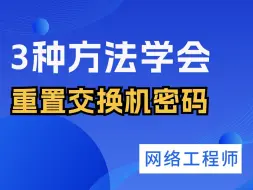 3种方法学会
重置交换机密码

网络工程师